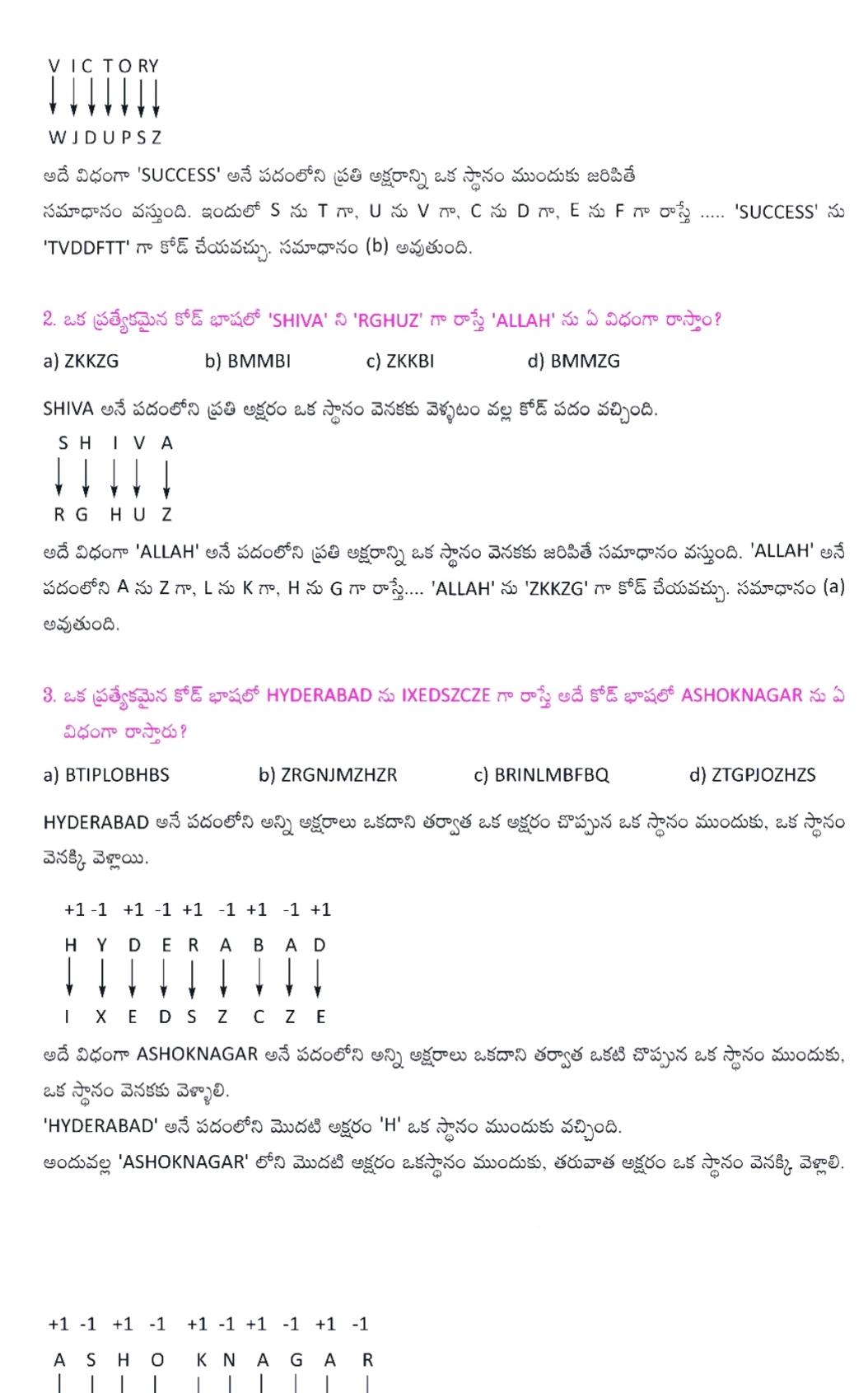 V I C T O R Y

W J D U P S Z

అదే విధంగా 'SUCCESS' అనే పదంలోని ప్రతి అక్షరాన్ని ఒక స్థానం ముందుకు జరిపితే సమాధానం వస్తుంది. ఇందులో S ను T గా, U ను V గా, C ను D గా, E ను F గా రాస్తే ..... 'SUCCESS' ను 'TVDDFTT' గా కోడ్ చేయవచ్చు. సమాధానం (b) అవుతుంది.

2. ఒక ప్రత్యేకమైన కోడ్ భాషలో 'SHIVA' ని 'RGHUZ' గా రాస్తే 'ALLAH' ను ఏ విధంగా రాస్తాం?

a) ZKKZG b) BMMBI c) ZKKBI d) BMMZG

SHIVA అనే పదంలోని ప్రతి అక్షరం ఒక స్థానం వెనకకు వెళ్ళటం వల్ల కోడ్ పదం వచ్చింది.

S H I V A

R G H U Z

అదే విధంగా 'ALLAH' అనే పదంలోని ప్రతి అక్షరాన్ని ఒక స్థానం వెనకకు జరిపితే సమాధానం వస్తుంది. 'ALLAH' అనే పదంలోని A ను Z గా, L ను K గా, H ను G గా రాస్తే.... 'ALLAH' ను 'ZKKZG' గా కోడ్ చేయవచ్చు. సమాధానం (a) అవుతుంది.

3. ఒక ప్రత్యేకమైన కోడ్ భాషలో HYDERABAD ను IXEDSZCZE గా రాస్తే అదే కోడ్ భాషలో ASHOKNAGAR ను ఏ విధంగా రాస్తారు?

a) BTIPLOBHBS b) ZRGNJMZHZR c) BRINLMBFBQ d) ZTGPJOZHZS

HYDERABAD అనే పదంలోని అన్ని అక్షరాలు ఒకదాని తర్వాత ఒక అక్షరం చొప్పున ఒక స్థానం ముందుకు, ఒక స్థానం వెనక్కి వెళ్లాయి.

+1 -1 +1 -1 +1 -1 +1 -1 +1
H Y D E R A B A D

I X E D S Z C Z E

అదే విధంగా ASHOKNAGAR అనే పదంలోని అన్ని అక్షరాలు ఒకదాని తర్వాత ఒకటి చొప్పున ఒక స్థానం ముందుకు, ఒక స్థానం వెనకకు వెళ్ళాలి.
'HYDERABAD' అనే పదంలోని మొదటి అక్షరం 'H' ఒక స్థానం ముందుకు వచ్చింది.
అందువల్ల 'ASHOKNAGAR' లోని మొదటి అక్షరం ఒకస్థానం ముందుకు, తరువాత అక్షరం ఒక స్థానం వెనక్కి వెళ్లాలి.

+1 -1 +1 -1 +1 -1 +1 -1 +1 -1
A S H O K N A G A R